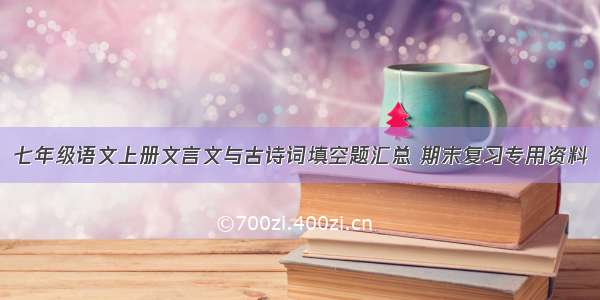 七年级语文上册文言文与古诗词填空题汇总 期末复习专用资料

©700zi.400zi.cn